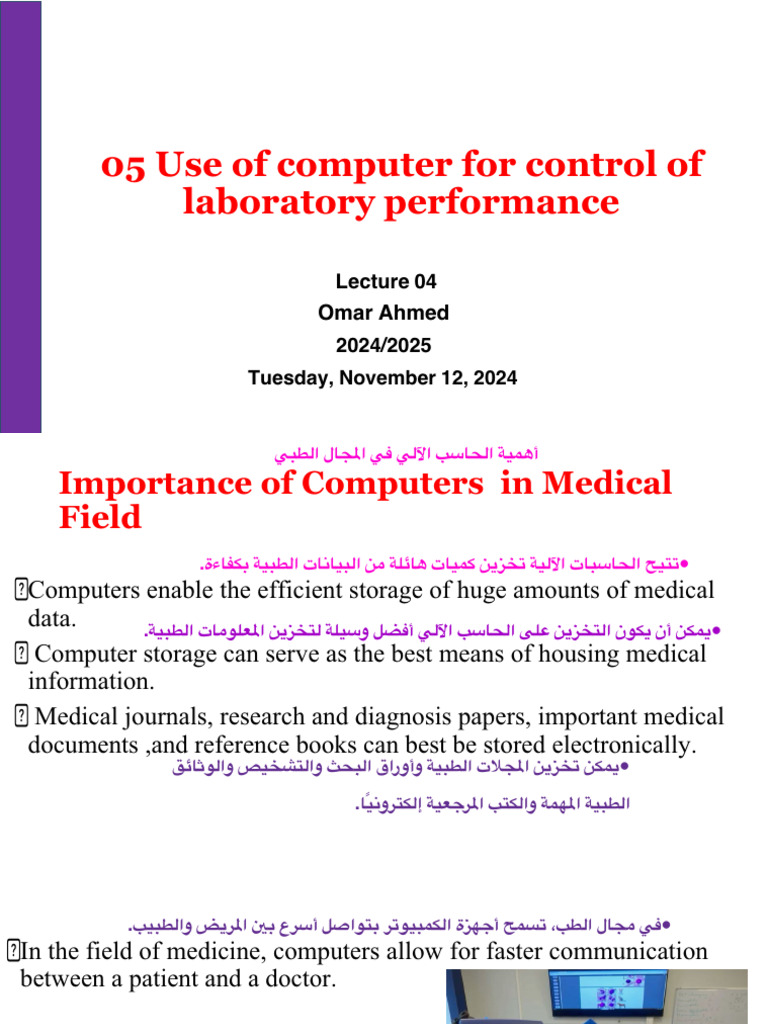 05 Use of computer for control of laboratory performance

Lecture 04
Omar Ahmed
2024/2025
Tuesday, November 12, 2024

أهمية الحاسب الآلي في المجال الطبي

Importance of Computers in Medical Field

•تتيح الحاسبات الآلية تخزين كميات هائلة من البيانات الطبية بكفاءة.

Computers enable the efficient storage of huge amounts of medical data.

•يمكن أن يكون التخزين على الحاسب الآلي أفضل وسيلة لتخزين المعلومات الطبية.

Computer storage can serve as the best means of housing medical information.

Medical journals, research and diagnosis papers, important medical documents ,and reference books can best be stored electronically.

•يمكن تخزين المجلات الطبية وأوراق البحث والتشخيص والوثائق الطبية المهمة والكتب المرجعية إلكترونيًا.

•في مجال الطب، تسمح أجهزة الكمبيوتر بتواصل أسرع بين المريض والطبيب.

In the field of medicine, computers allow for faster communication between a patient and a doctor.